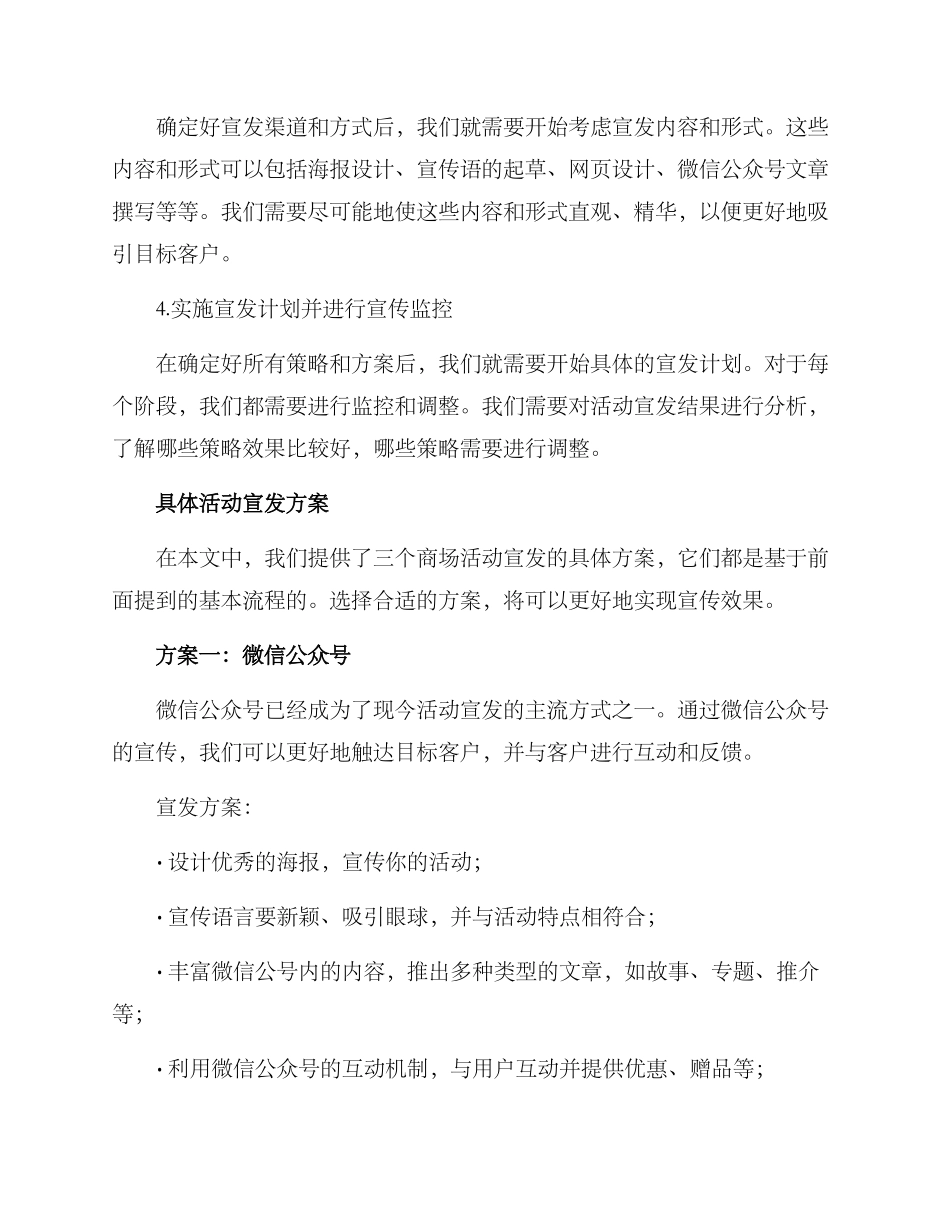 确定好宣发渠道和方式后，我们就需要开始考虑宣发内容和形式。这些内容和形式可以包括海报设计、宣传语的起草、网页设计、微信公众号文章撰写等等。我们需要尽可能地使这些内容和形式直观、精华，以便更好地吸引目标客户。

4.实施宣发计划并进行宣传监控

在确定好所有策略和方案后，我们就需要开始具体的宣发计划。对于每个阶段，我们都需要进行监控和调整。我们需要对活动宣发结果进行分析，了解哪些策略效果比较好，哪些策略需要进行调整。

具体活动宣发方案

在本文中，我们提供了三个商场活动宣发的具体方案，它们都是基于前面提到的基本流程的。选择合适的方案，将可以更好地实现宣传效果。

方案一：微信公众号

微信公众号已经成为了现今活动宣发的主流方式之一。通过微信公众号的宣传，我们可以更好地触达目标客户，并与客户进行互动和反馈。

宣发方案：

· 设计优秀的海报，宣传你的活动；

· 宣传语言要新颖、吸引眼球，并与活动特点相符合；

· 丰富微信公号内的内容，推出多种类型的文章，如故事、专题、推介等；

· 利用微信公众号的互动机制，与用户互动并提供优惠、赠品等；